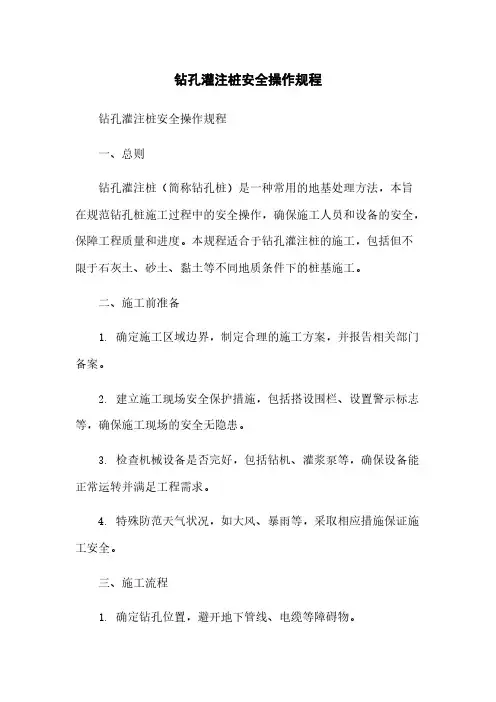 钻孔灌注桩安全操作规程

钻孔灌注桩安全操作规程

一、总则

钻孔灌注桩（简称钻孔桩）是一种常用的地基处理方法，本旨在规范钻孔桩施工过程中的安全操作，确保施工人员和设备的安全，保障工程质量和进度。本规程适合于钻孔灌注桩的施工，包括但不限于石灰土、砂土、黏土等不同地质条件下的桩基施工。

二、施工前准备

1. 确定施工区域边界，制定合理的施工方案，并报告相关部门备案。

2. 建立施工现场安全保护措施，包括搭设围栏、设置警示标志等，确保施工现场的安全无隐患。

3. 检查机械设备是否完好，包括钻机、灌浆泵等，确保设备能正常运转并满足工程需求。

4. 特殊防范天气状况，如大风、暴雨等，采取相应措施保证施工安全。

三、施工流程

1. 确定钻孔位置，避开地下管线、电缆等障碍物。